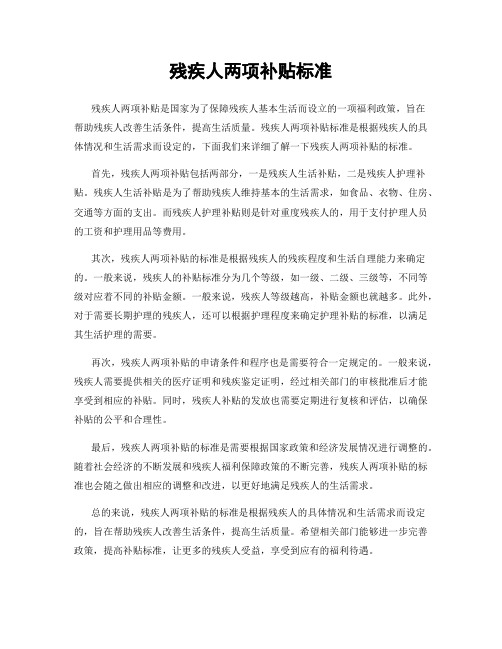 残疾人两项补贴标准

残疾人两项补贴是国家为了保障残疾人基本生活而设立的一项福利政策，旨在帮助残疾人改善生活条件，提高生活质量。残疾人两项补贴标准是根据残疾人的具体情况和生活需求而设定的，下面我们来详细了解一下残疾人两项补贴的标准。

首先，残疾人两项补贴包括两部分，一是残疾人生活补贴，二是残疾人护理补贴。残疾人生活补贴是为了帮助残疾人维持基本的生活需求，如食品、衣物、住房、交通等方面的支出。而残疾人护理补贴则是针对重度残疾人的，用于支付护理人员的工资和护理用品等费用。

其次，残疾人两项补贴的标准是根据残疾人的残疾程度和生活自理能力来确定的。一般来说，残疾人的补贴标准分为几个等级，如一级、二级、三级等，不同等级对应着不同的补贴金额。一般来说，残疾人等级越高，补贴金额也就越多。此外，对于需要长期护理的残疾人，还可以根据护理程度来确定护理补贴的标准，以满足其生活护理的需要。

再次，残疾人两项补贴的申请条件和程序也是需要符合一定规定的。一般来说，残疾人需要提供相关的医疗证明和残疾鉴定证明，经过相关部门的审核批准后才能享受到相应的补贴。同时，残疾人补贴的发放也需要定期进行复核和评估，以确保补贴的公平和合理性。

最后，残疾人两项补贴的标准是需要根据国家政策和经济发展情况进行调整的。随着社会经济的不断发展和残疾人福利保障政策的不断完善，残疾人两项补贴的标准也会随之做出相应的调整和改进，以更好地满足残疾人的生活需求。

总的来说，残疾人两项补贴的标准是根据残疾人的具体情况和生活需求而设定的，旨在帮助残疾人改善生活条件，提高生活质量。希望相关部门能够进一步完善政策，提高补贴标准，让更多的残疾人受益，享受到应有的福利待遇。